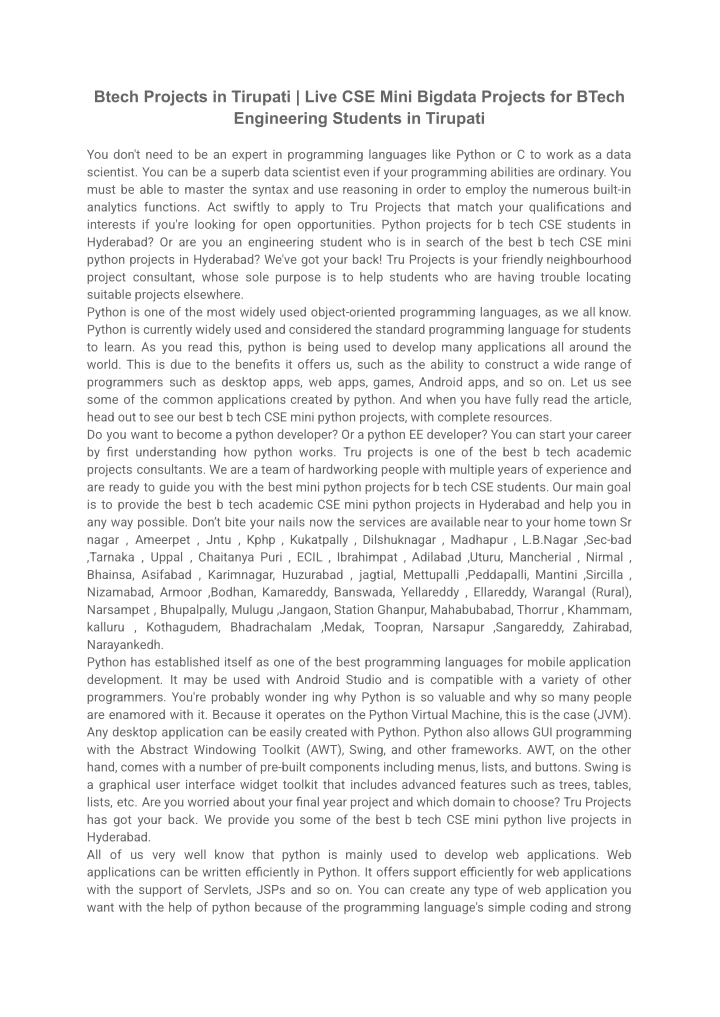 Btech Projects in Tirupati | Live CSE Mini Bigdata Projects for BTech Engineering Students in Tirupati

You don't need to be an expert in programming languages like Python or C to work as a data scientist. You can be a superb data scientist even if your programming abilities are ordinary. You must be able to master the syntax and use reasoning in order to employ the numerous built-in analytics functions. Act swiftly to apply to Tru Projects that match your qualifications and interests if you're looking for open opportunities. Python projects for b tech CSE students in Hyderabad? Or are you an engineering student who is in search of the best b tech CSE mini python projects in Hyderabad? We've got your back! Tru Projects is your friendly neighbourhood project consultant, whose sole purpose is to help students who are having trouble locating suitable projects elsewhere.
Python is one of the most widely used object-oriented programming languages, as we all know. Python is currently widely used and considered the standard programming language for students to learn. As you read this, python is being used to develop many applications all around the world. This is due to the benefits it offers us, such as the ability to construct a wide range of programmers such as desktop apps, web apps, games, Android apps, and so on. Let us see some of the common applications created by python. And when you have fully read the article, head out to see our best b tech CSE mini python projects, with complete resources.
Do you want to become a python developer? Or a python EE developer? You can start your career by first understanding how python works. Tru projects is one of the best b tech academic projects consultants. We are a team of hardworking people with multiple years of experience and are ready to guide you with the best mini python projects for b tech CSE students. Our main goal is to provide the best b tech academic CSE mini python projects in Hyderabad and help you in any way possible. Don't bite your nails now the services are available near to your home town Sr nagar , Ameerpet , Jntu , Kphp , Kukatpally , Dilshuknagar , Madhapur , L.B.Nagar ,Sec-bad ,Tarnaka , Uppal , Chaitanya Puri , ECIL , Ibrahimpat , Adilabad ,Uturu, Mancherial , Nirmal , Bhainsa, Asifabad , Karimnagar, Huzurabad , jagtial, Mettupalli ,Peddapalli, Mantini ,Sircilla , Nizamabad, Armoor ,Bodhan, Kamareddy, Banswada, Yellareddy , Ellareddy, Warangal (Rural), Narsampet , Bhupalpally, Mulugu ,Jangaon, Station Ghanpur, Mahabubabad, Thorrur , Khammam, kalluru , Kothagudem, Bhadrachalam ,Medak, Toopran, Narsapur ,Sangareddy, Zahirabad, Narayankedh.
Python has established itself as one of the best programming languages for mobile application development. It may be used with Android Studio and is compatible with a variety of other programmers. You're probably wonder ing why Python is so valuable and why so many people are enamored with it. Because it operates on the Python Virtual Machine, this is the case (JVM). Any desktop application can be easily created with Python. Python also allows GUI programming with the Abstract Windowing Toolkit (AWT), Swing, and other frameworks. AWT, on the other hand, comes with a number of pre-built components including menus, lists, and buttons. Swing is a graphical user interface widget toolkit that includes advanced features such as trees, tables, lists, etc. Are you worried about your final year project and which domain to choose? Tru Projects has got your back. We provide you some of the best b tech CSE mini python live projects in Hyderabad.
All of us very well know that python is mainly used to develop web applications. Web applications can be written efficiently in Python. It offers support efficiently for web applications with the support of Servlets, JSPs and so on. You can create any type of web application you want with the help of python because of the programming language's simple coding and strong